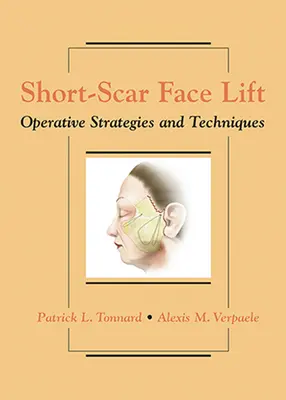 Short-Scar Face Lift

Operative Strategies and Techniques

Patrick L. Tonnard • Alexis M. Verpaele